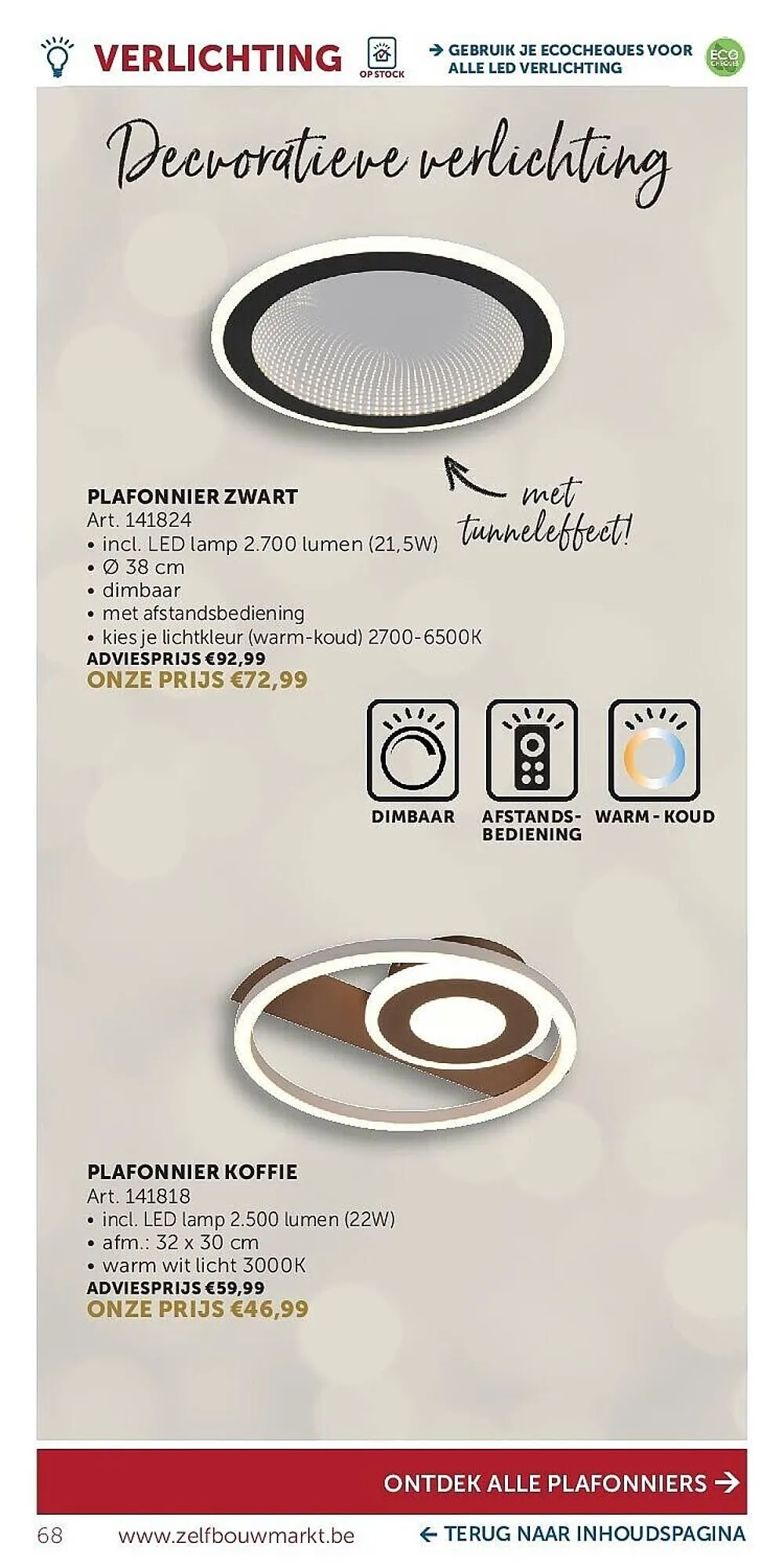 VERLICHTING

OP STOCK

→ GEBRUIK JE ECOCHEQUES VOOR ALLE LED VERLICHTING

ECO CHEQUES

Decoratieve verlichting

met tunneleffect!

PLAFONNIER ZWART
Art. 141824
• incl. LED lamp 2.700 lumen (21,5W)
• Ø 38 cm
• dimbaar
• met afstandsbediening
• kies je lichtkleur (warm-koud) 2700-6500K
ADVIESPRIJS €92,99
ONZE PRIJS €72,99

DIMBAAR

AFSTANDS-BEDIENING

WARM - KOUD

PLAFONNIER KOFFIE
Art. 141818
• incl. LED lamp 2.500 lumen (22W)
• afm.: 32 x 30 cm
• warm wit licht 3000K
ADVIESPRIJS €59,99
ONZE PRIJS €46,99

ONTDEK ALLE PLAFONNIERS →

68 www.zelfbouwmarkt.be ← TERUG NAAR INHOUDSPAGINA